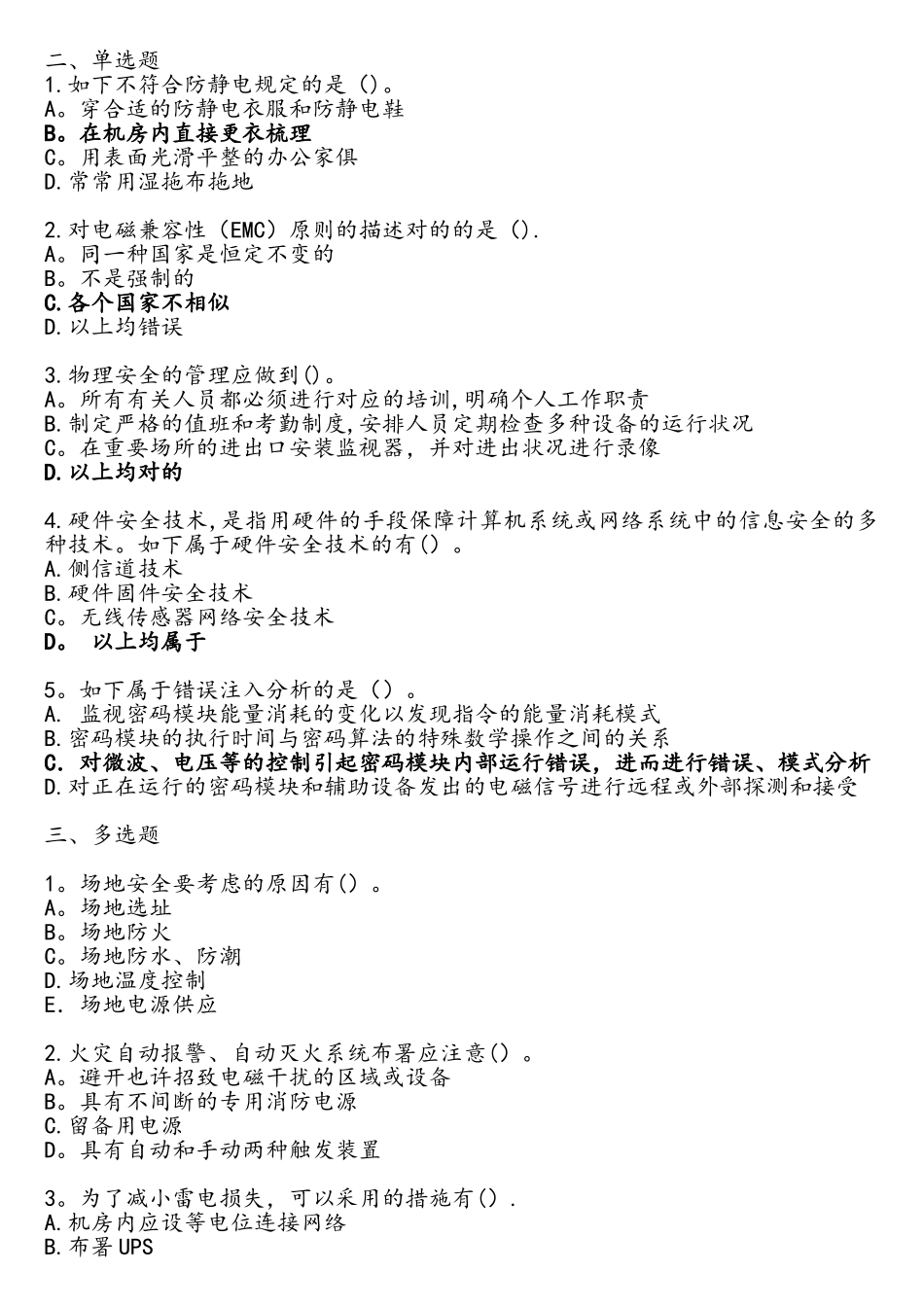 二、单选题
1.如下不符合防静电规定的是（）。
A。穿合适的防静电衣服和防静电鞋
B。在机房内直接更衣梳理
C。用表面光滑平整的办公家俱
D.常常用湿拖布拖地

2.对电磁兼容性（EMC）原则的描述对的的是（）.
A。同一种国家是恒定不变的
B。不是强制的
C.各个国家不相似
D.以上均错误

3.物理安全的管理应做到()。
A。所有有关人员都必须进行对应的培训,明确个人工作职责
B.制定严格的值班和考勤制度,安排人员定期检查多种设备的运行状况
C。在重要场所的进出口安装监视器，并对进出状况进行录像
D.以上均对的

4.硬件安全技术,是指用硬件的手段保障计算机系统或网络系统中的信息安全的多种技术。如下属于硬件安全技术的有（）。
A.侧信道技术
B.硬件固件安全技术
C。无线传感器网络安全技术
D。 以上均属于

5。如下属于错误注入分析的是（）。
A. 监视密码模块能量消耗的变化以发现指令的能量消耗模式
B.密码模块的执行时间与密码算法的特殊数学操作之间的关系
C. 对微波、电压等的控制引起密码模块内部运行错误，进而进行错误、模式分析
D.对正在运行的密码模块和辅助设备发出的电磁信号进行远程或外部探测和接受

三、多选题

1。场地安全要考虑的原因有（）。
A。场地选址
B。场地防火
C。场地防水、防潮
D.场地温度控制
E. 场地电源供应

2.火灾自动报警、自动灭火系统布署应注意（）。
A。避开也许招致电磁干扰的区域或设备
B。具有不间断的专用消防电源
C.留备用电源
D。具有自动和手动两种触发装置

3。为了减小雷电损失，可以采用的措施有（）.
A.机房内应设等电位连接网络
B.布署UPS